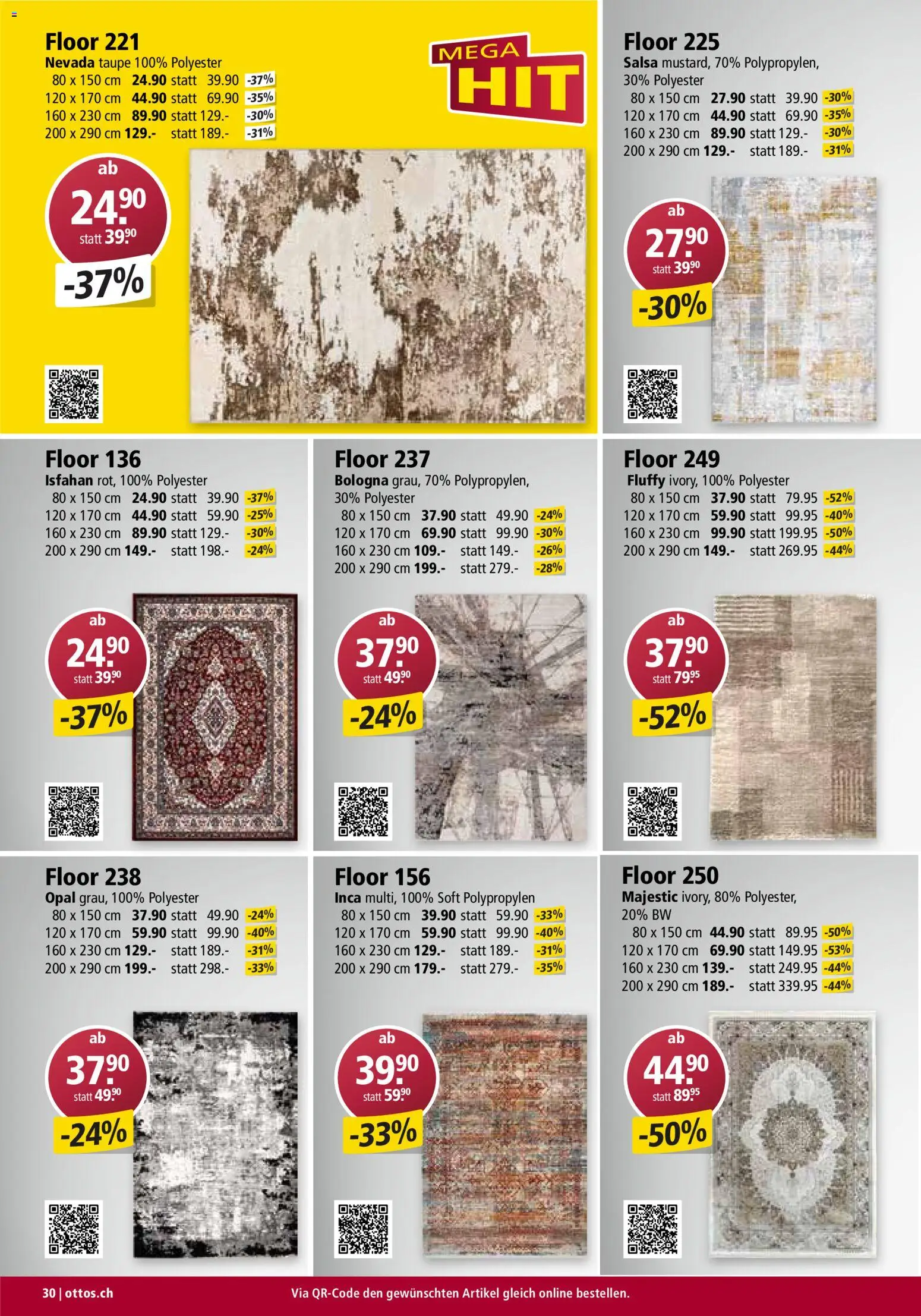 Floor 221
Nevada taupe 100% Polyester
80 x 150 cm 24.90 statt 39.90 -37%
120 x 170 cm 44.90 statt 69.90 -35%
160 x 230 cm 89.90 statt 129.- -30%
200 x 290 cm 129.- statt 189.- -31%

MEGA HIT

ab 24.90 statt 39.90 -37%

Floor 225
Salsa mustard, 70% Polypropylen, 30% Polyester
80 x 150 cm 27.90 statt 39.90 -30%
120 x 170 cm 44.90 statt 69.90 -35%
160 x 230 cm 89.90 statt 129.- -30%
200 x 290 cm 129.- statt 189.- -31%

ab 27.90 statt 39.90 -30%

Floor 136
Isfahan rot, 100% Polyester
80 x 150 cm 24.90 statt 39.90 -37%
120 x 170 cm 44.90 statt 59.90 -25%
160 x 230 cm 89.90 statt 129.- -30%
200 x 290 cm 149.- statt 198.- -24%

ab 24.90 statt 39.90 -37%

Floor 237
Bologna grau, 70% Polypropylen, 30% Polyester
80 x 150 cm 37.90 statt 49.90 -24%
120 x 170 cm 69.90 statt 99.90 -30%
160 x 230 cm 109.- statt 149.- -26%
200 x 290 cm 199.- statt 279.- -28%

ab 37.90 statt 49.90 -24%

Floor 249
Fluffy ivory, 100% Polyester
80 x 150 cm 37.90 statt 79.95 -52%
120 x 170 cm 59.90 statt 99.95 -40%
160 x 230 cm 99.90 statt 199.95 -50%
200 x 290 cm 149.- statt 269.95 -44%

ab 37.90 statt 79.95 -52%

Floor 238
Opal grau, 100% Polyester
80 x 150 cm 37.90 statt 49.90 -24%
120 x 170 cm 59.90 statt 99.90 -40%
160 x 230 cm 129.- statt 189.- -31%
200 x 290 cm 199.- statt 298.- -33%

ab 37.90 statt 49.90 -24%

Floor 156
Inca multi, 100% Soft Polypropylen
80 x 150 cm 39.90 statt 59.90 -33%
120 x 170 cm 59.90 statt 99.90 -40%
160 x 230 cm 129.- statt 189.- -31%
200 x 290 cm 179.- statt 279.- -35%

ab 39.90 statt 59.90 -33%

Floor 250
Majestic ivory, 80% Polyester, 20% BW
80 x 150 cm 44.90 statt 89.95 -50%
120 x 170 cm 69.90 statt 149.95 -53%
160 x 230 cm 139.- statt 249.95 -44%
200 x 290 cm 189.- statt 339.95 -44%

ab 44.90 statt 89.95 -50%

30 | ottos.ch
Via QR-Code den gewünschten Artikel gleich online bestellen.